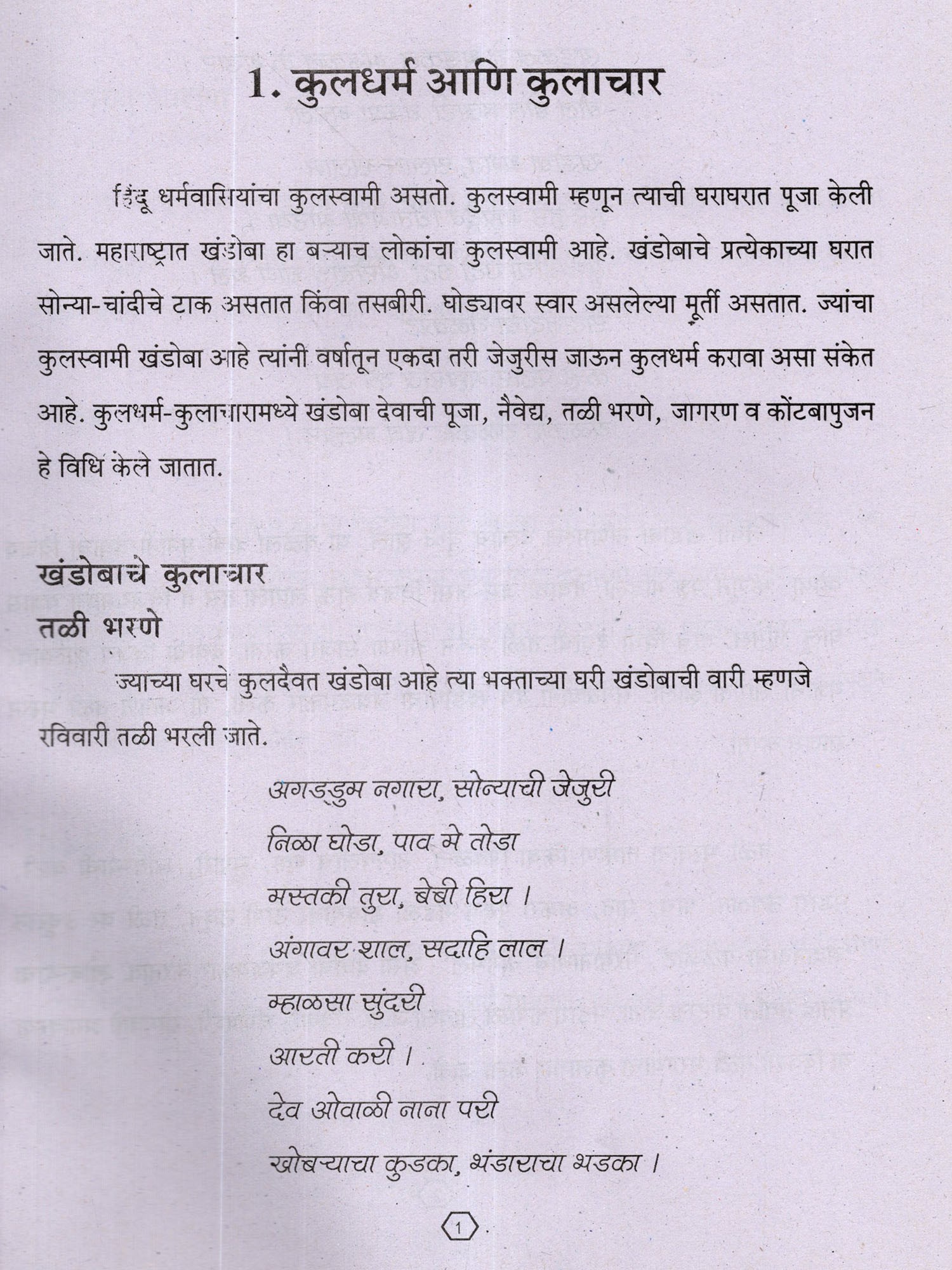 1. कुलधर्म आणि कुलाचार

हिंदू धर्मवासियांचा कुलस्वामी असतो. कुलस्वामी म्हणून त्याची घराघरात पूजा केली जाते. महाराष्ट्रात खंडोबा हा बऱ्याच लोकांचा कुलस्वामी आहे. खंडोबाचे प्रत्येकाच्या घरात सोन्या-चांदीचे टाक असतात किंवा तसबीरी. घोड्यावर स्वार असलेल्या मूर्ती असतात. ज्यांचा कुलस्वामी खंडोबा आहे त्यांनी वर्षातून एकदा तरी जेजुरीस जाऊन कुलधर्म करावा असा संकेत आहे. कुलधर्म-कुलाचारामध्ये खंडोबा देवाची पूजा, नैवेद्य, तळी भरणे, जागरण व कोंटबापुजन हे विधि केले जातात.

खंडोबाचे कुलाचार
तळी भरणे

ज्याच्या घरचे कुलदैवत खंडोबा आहे त्या भक्ताच्या घरी खंडोबाची वारी म्हणजे रविवारी तळी भरली जाते.

अगड्डुम नगारा, सोन्याची जेजुरी
निळा घोडा, पाव मे तोडा
मस्तकी तुरा, बेबी हिरा ।
अंगावर शाल, सदाहि लाल ।
म्हाळसा सुंदरी
आरती करी ।
देव ओवाळी नाना परी
खोबऱ्याचा कुडका, भंडाराचा भडका ।

1